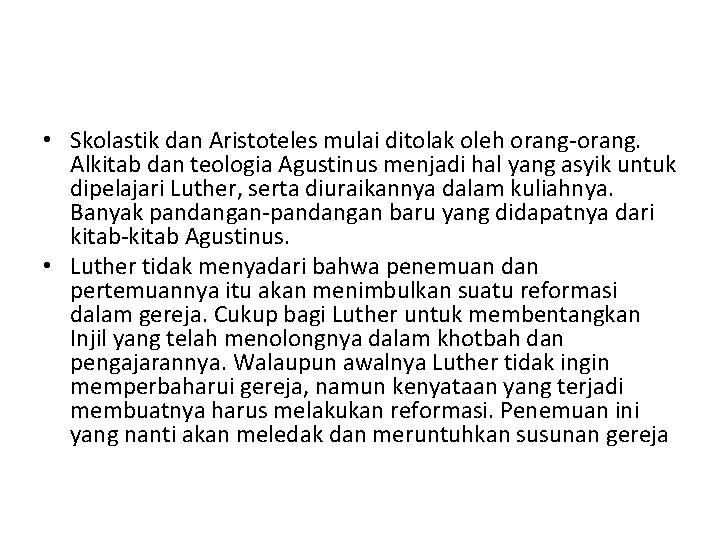 • Skolastik dan Aristoteles mulai ditolak oleh orang-orang. Alkitab dan teologia Agustinus menjadi hal yang asyik untuk dipelajari Luther, serta diuraikannya dalam kuliahnya. Banyak pandangan-pandangan baru yang didapatnya dari kitab-kitab Agustinus.
• Luther tidak menyadari bahwa penemuan dan pertemuannya itu akan menimbulkan suatu reformasi dalam gereja. Cukup bagi Luther untuk membentangkan Injil yang telah menolongnya dalam khotbah dan pengajarannya. Walaupun awalnya Luther tidak ingin memperbaharui gereja, namun kenyataan yang terjadi membuatnya harus melakukan reformasi. Penemuan ini yang nanti akan meledak dan meruntuhkan susunan gereja